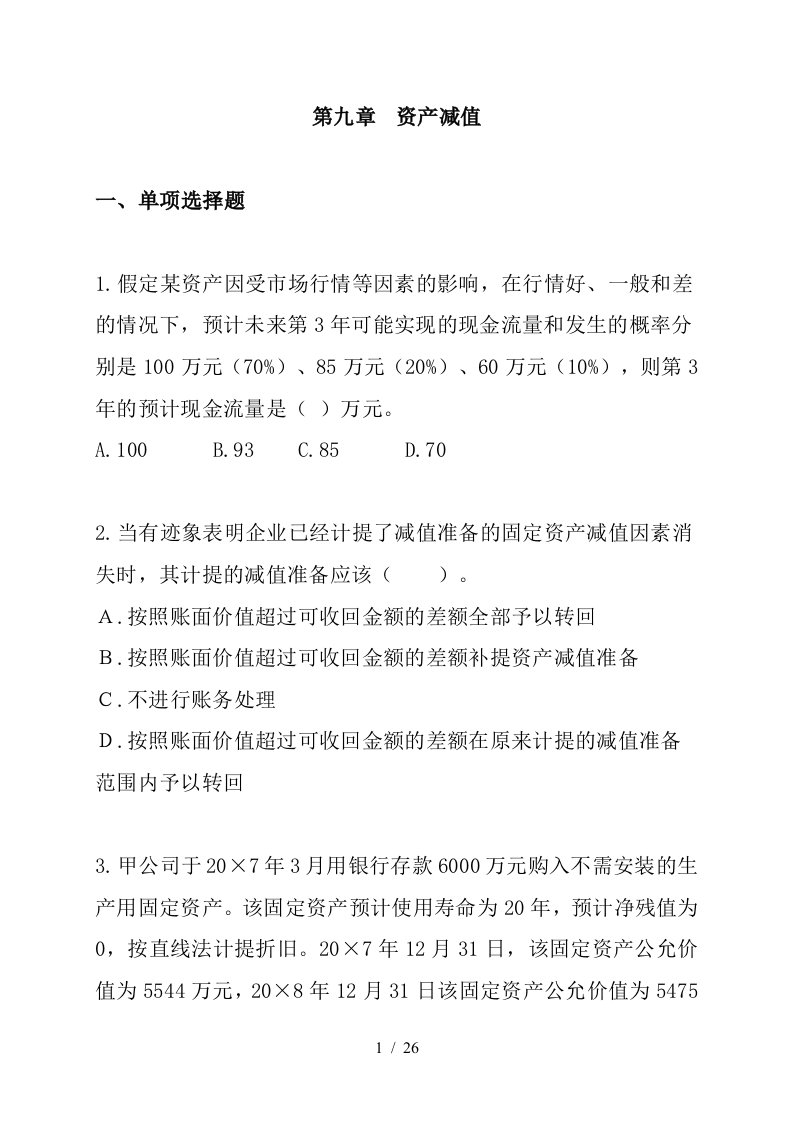 第九章　资产减值

一、单项选择题

1.假定某资产因受市场行情等因素的影响，在行情好、一般和差的情况下，预计未来第3年可能实现的现金流量和发生的概率分别是100万元（70%）、85万元（20%）、60万元（10%），则第3年的预计现金流量是（ ）万元。
A.100　　B.93　　C.85　　D.70

2.当有迹象表明企业已经计提了减值准备的固定资产减值因素消失时，其计提的减值准备应该（　　）。
A.按照账面价值超过可收回金额的差额全部予以转回
B.按照账面价值超过可收回金额的差额补提资产减值准备
C.不进行账务处理
D.按照账面价值超过可收回金额的差额在原来计提的减值准备范围内予以转回

3.甲公司于20×7年3月用银行存款6000万元购入不需安装的生产用固定资产。该固定资产预计使用寿命为20年，预计净残值为0，按直线法计提折旧。20×7年12月31日，该固定资产公允价值为5544万元，20×8年12月31日该固定资产公允价值为5475

1 / 26